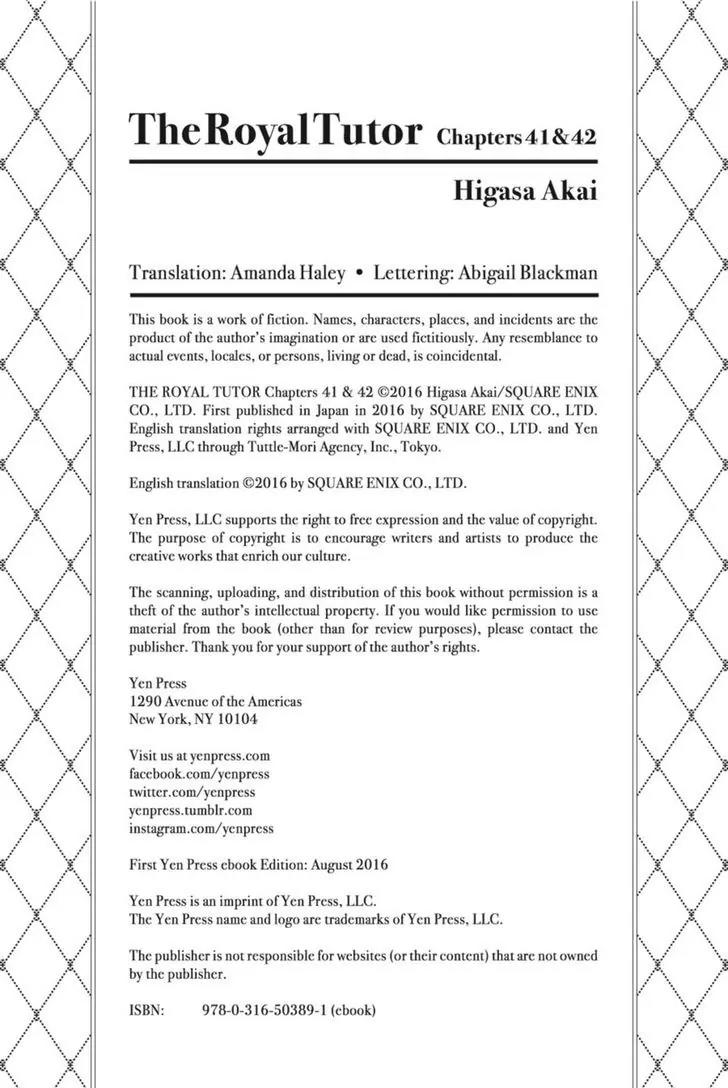 The Royal Tutor Chapters 41 & 42

Higasa Akai

Translation: Amanda Haley • Lettering: Abigail Blackman

This book is a work of fiction. Names, characters, places, and incidents are the product of the author's imagination or are used fictitiously. Any resemblance to actual events, locales, or persons, living or dead, is coincidental.

THE ROYAL TUTOR Chapters 41 & 42 ©2016 Higasa Akai/SQUARE ENIX CO., LTD. First published in Japan in 2016 by SQUARE ENIX CO., LTD. English translation rights arranged with SQUARE ENIX CO., LTD. and Yen Press, LLC through Tuttle-Mori Agency, Inc., Tokyo.

English translation ©2016 by SQUARE ENIX CO., LTD.

Yen Press, LLC supports the right to free expression and the value of copyright. The purpose of copyright is to encourage writers and artists to produce the creative works that enrich our culture.

The scanning, uploading, and distribution of this book without permission is a theft of the author's intellectual property. If you would like permission to use material from the book (other than for review purposes), please contact the publisher. Thank you for your support of the author's rights.

Yen Press
1290 Avenue of the Americas
New York, NY 10104

Visit us at yenpress.com
facebook.com/yenpress
twitter.com/yenpress
yenpress.tumblr.com
instagram.com/yenpress

First Yen Press ebook Edition: August 2016

Yen Press is an imprint of Yen Press, LLC.
The Yen Press name and logo are trademarks of Yen Press, LLC.

The publisher is not responsible for websites (or their content) that are not owned by the publisher.

ISBN: 978-0-316-50389-1 (ebook)